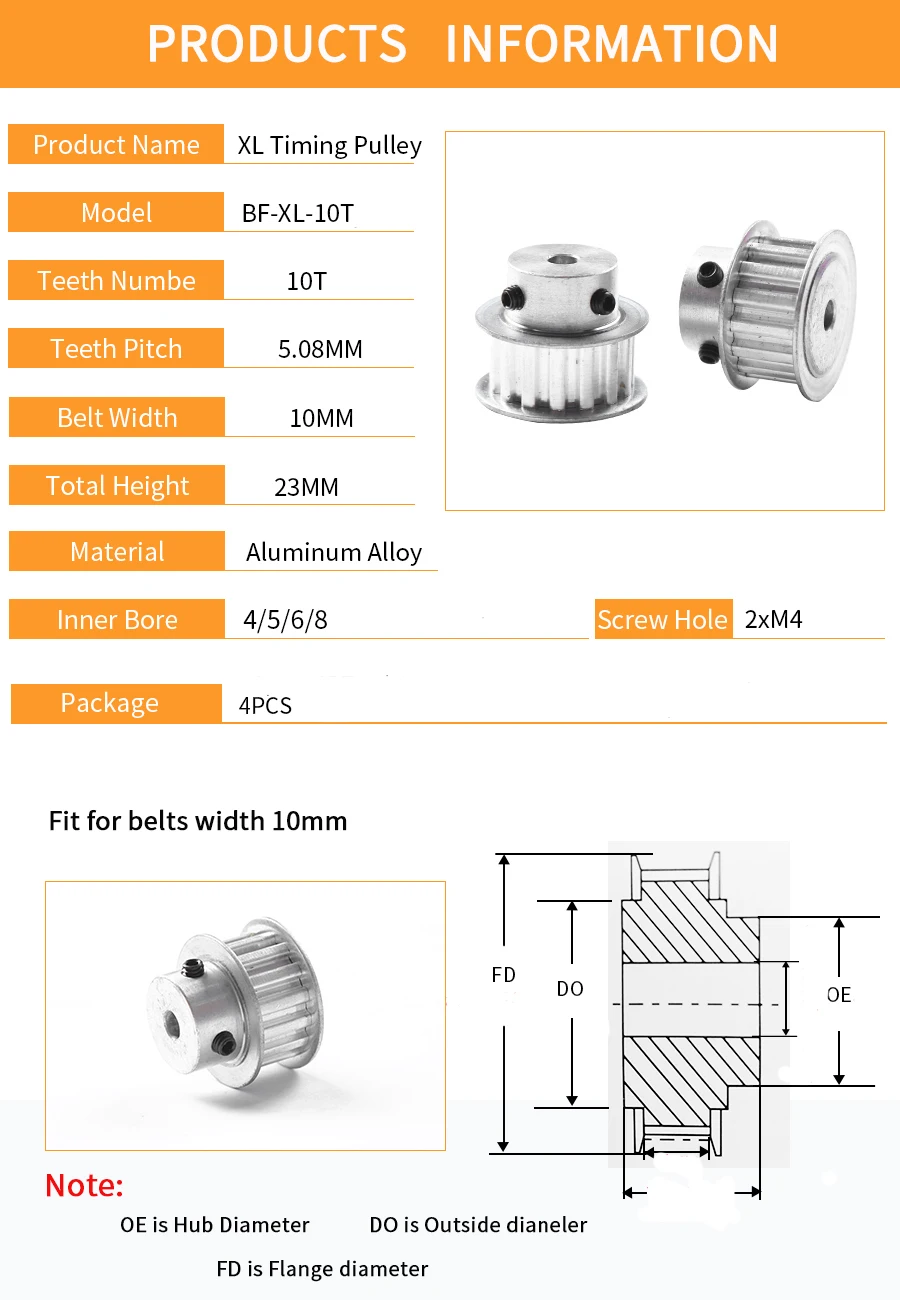 PRODUCTS INFORMATION

| Product Name | XL Timing Pulley |
|---|---|
| Model | BF-XL-10T |
| Teeth Numbe | 10T |
| Teeth Pitch | 5.08MM |
| Belt Width | 10MM |
| Total Height | 23MM |
| Material | Aluminum Alloy |
| Inner Bore | 4/5/6/8 |
| Screw Hole | 2xM4 |
| Package | 4PCS |

Fit for belts width 10mm

FD

DO

OE

Note:

OE is Hub Diameter DO is Outside dianeler

FD is Flange diameter